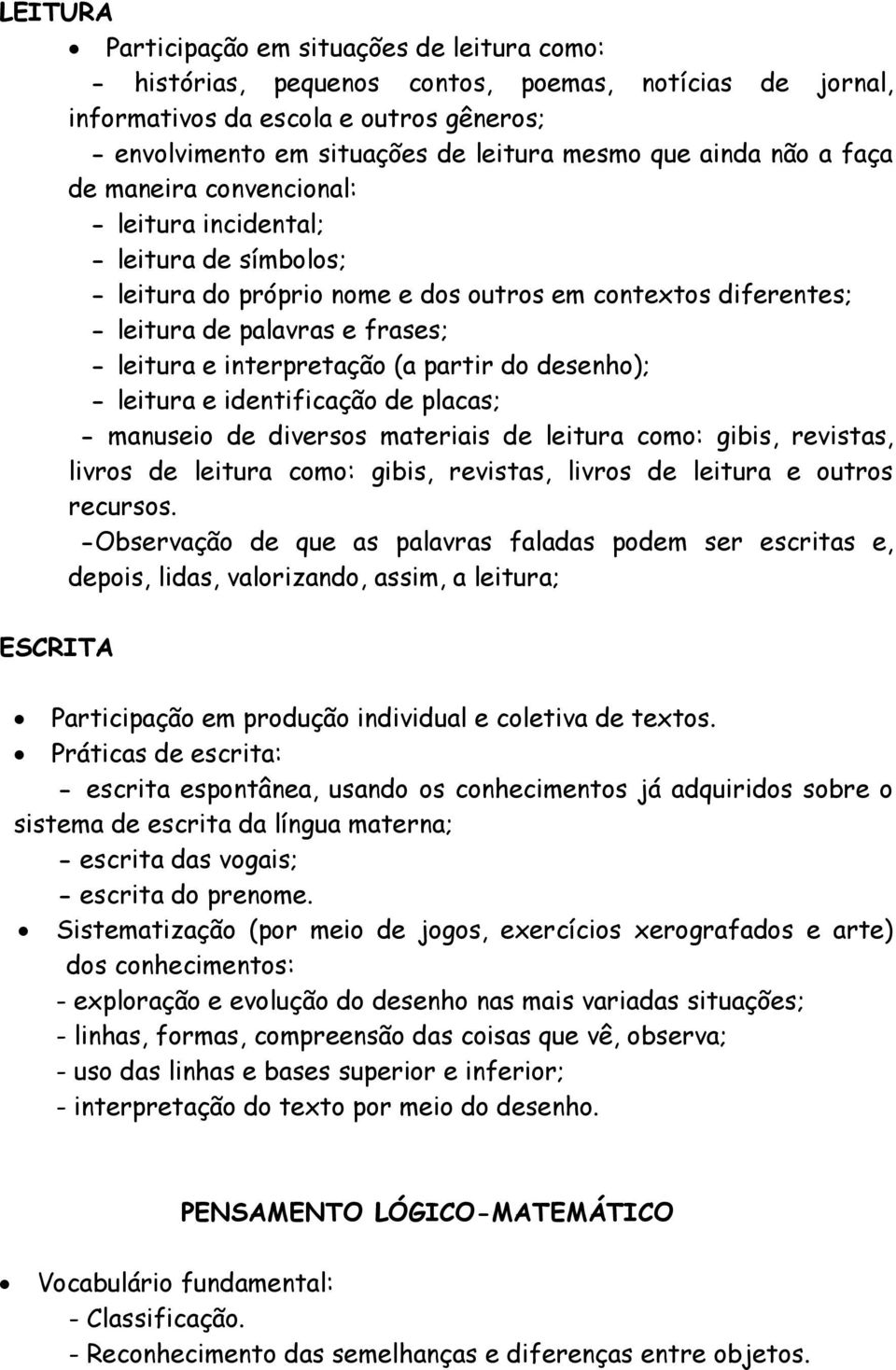 LEITURA

• Participação em situações de leitura como:
- histórias, pequenos contos, poemas, notícias de jornal, informativos da escola e outros gêneros;
- envolvimento em situações de leitura mesmo que ainda não a faça de maneira convencional:
- leitura incidental;
- leitura de símbolos;
- leitura do próprio nome e dos outros em contextos diferentes;
- leitura de palavras e frases;
- leitura e interpretação (a partir do desenho);
- leitura e identificação de placas;
- manuseio de diversos materiais de leitura como: gibis, revistas, livros de leitura como: gibis, revistas, livros de leitura e outros recursos.
-Observação de que as palavras faladas podem ser escritas e, depois, lidas, valorizando, assim, a leitura;

ESCRITA

• Participação em produção individual e coletiva de textos.
• Práticas de escrita:
- escrita espontânea, usando os conhecimentos já adquiridos sobre o sistema de escrita da língua materna;
- escrita das vogais;
- escrita do prenome.
• Sistematização (por meio de jogos, exercícios xerografados e arte) dos conhecimentos:
- exploração e evolução do desenho nas mais variadas situações;
- linhas, formas, compreensão das coisas que vê, observa;
- uso das linhas e bases superior e inferior;
- interpretação do texto por meio do desenho.

PENSAMENTO LÓGICO-MATEMÁTICO

• Vocabulário fundamental:
- Classificação.
- Reconhecimento das semelhanças e diferenças entre objetos.